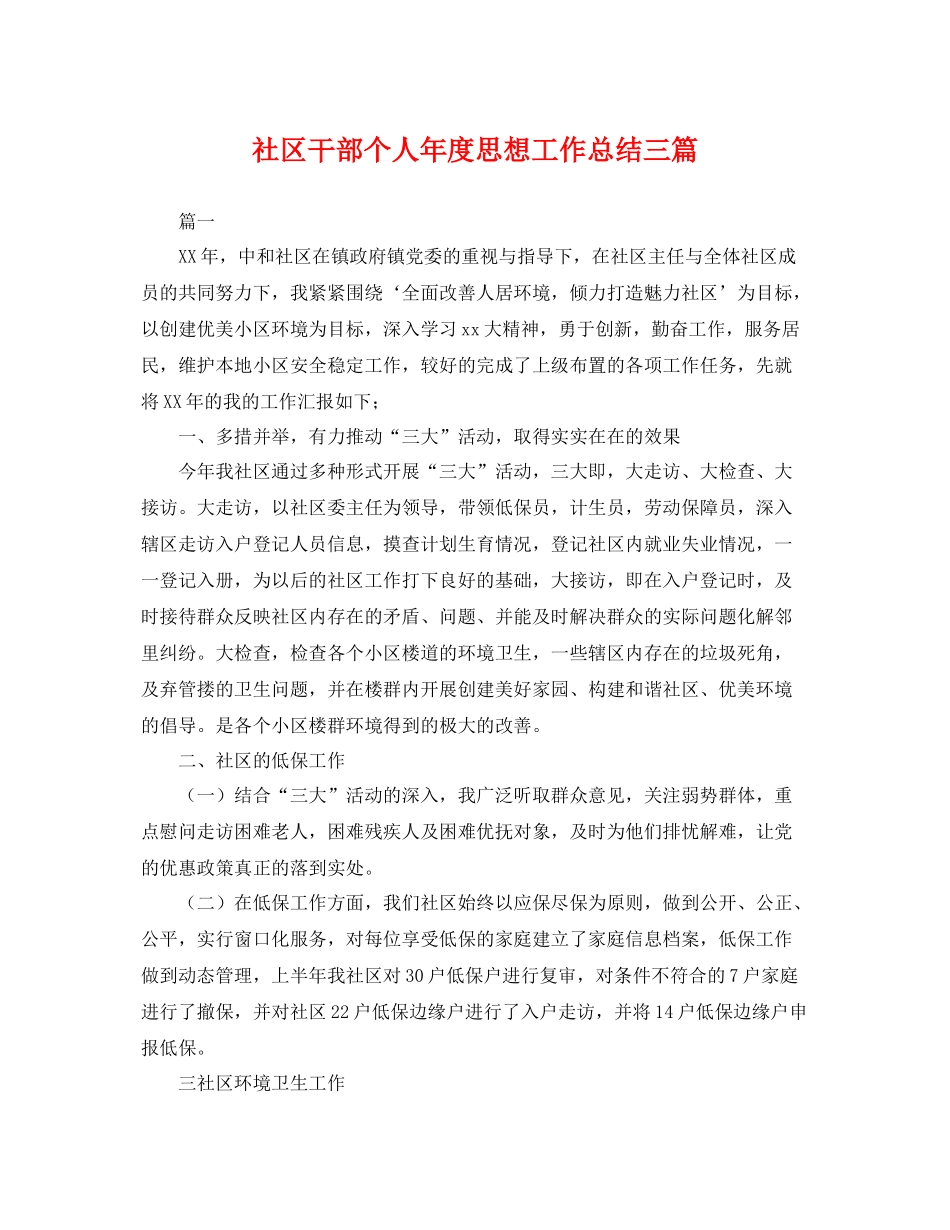 社区干部个人年度思想工作总结三篇

篇一

XX年，中和社区在镇政府镇党委的重视与指导下，在社区主任与全体社区成员的共同努力下，我紧紧围绕‘全面改善人居环境，倾力打造魅力社区’为目标，以创建优美小区环境为目标，深入学习xx大精神，勇于创新，勤奋工作，服务居民，维护本地小区安全稳定工作，较好的完成了上级布置的各项工作任务，先就将XX年的我的工作汇报如下；

一、多措并举，有力推动“三大”活动，取得实实在在的效果

今年我社区通过多种形式开展“三大”活动，三大即，大走访、大检查、大接访。大走访，以社区委主任为领导，带领低保员，计生员，劳动保障员，深入辖区走访入户登记人员信息，摸查计划生育情况，登记社区内就业失业情况，一一登记入册，为以后的社区工作打下良好的基础，大接访，即在入户登记时，及时接待群众反映社区内存在的矛盾、问题、并能及时解决群众的实际问题化解邻里纠纷。大检查，检查各个小区楼道的环境卫生，一些辖区内存在的垃圾死角，及弃管搂的卫生问题，并在楼群内开展创建美好家园、构建和谐社区、优美环境的倡导。是各个小区楼群环境得到的极大的改善。

二、社区的低保工作

（一）结合“三大”活动的深入，我广泛听取群众意见，关注弱势群体，重点慰问走访困难老人，困难残疾人及困难优抚对象，及时为他们排忧解难，让党的优惠政策真正的落到实处。

（二）在低保工作方面，我们社区始终以应保尽保为原则，做到公开、公正、公平，实行窗口化服务，对每位享受低保的家庭建立了家庭信息档案，低保工作做到动态管理，上半年我社区对30户低保户进行复审，对条件不符合的7户家庭进行了撤保，并对社区22户低保边缘户进行了入户走访，并将14户低保边缘户申报低保。

三社区环境卫生工作